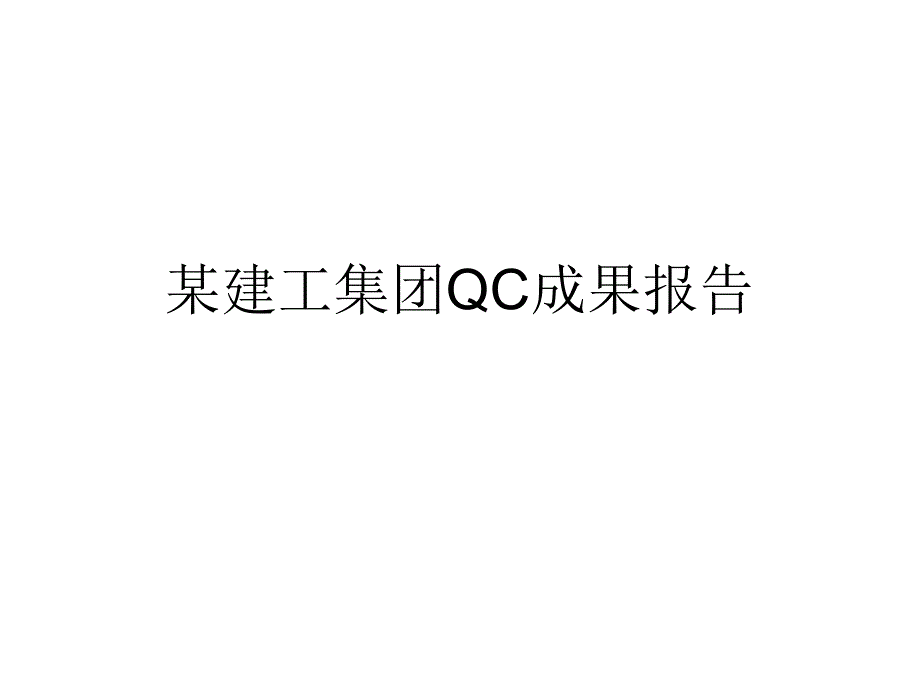 某建工集团QC成果报告